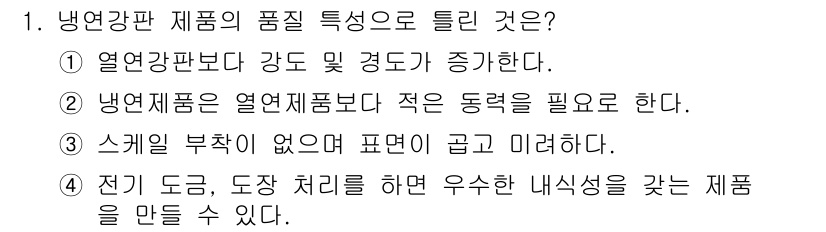 1. 냉연강판 제품의 품질 특성으로 틀린 것은?

① 열연강판보다 강도 및 경도가 증가한다.

② 냉연제품은 열연제품보다 적은 동력을 필요로 한다.

③ 스케일 부착이 없으며 표면이 곱고 미려하다.

④ 전기 도금, 도장 처리를 하면 우수한 내식성을 갖는 제품을 만들 수 있다.